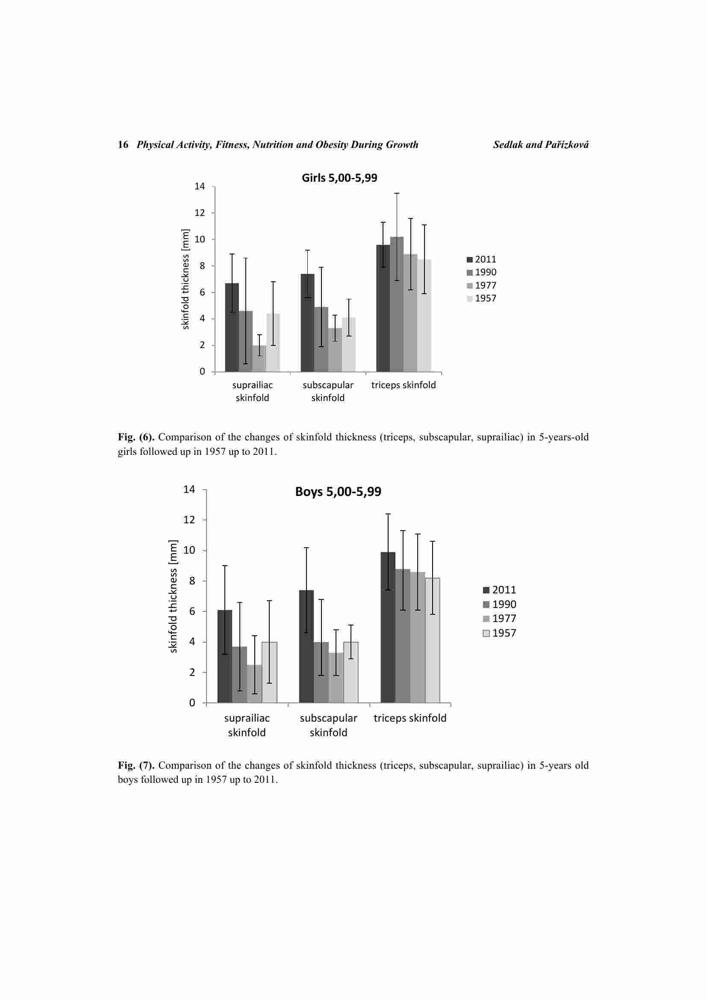 16 Physical Activity, Fitness, Nutrition and Obesity During Growth Sedlak and Pařízková

Girls 5,00-5,99

skinfold thickness [mm]

14
12
10
8
6
4
2
0

suprailiac skinfold
subscapular skinfold
triceps skinfold

2011
1990
1977
1957

Fig. (6). Comparison of the changes of skinfold thickness (triceps, subscapular, suprailiac) in 5-years-old girls followed up in 1957 up to 2011.

Boys 5,00-5,99

skinfold thickness [mm]

14
12
10
8
6
4
2
0

suprailiac skinfold
subscapular skinfold
triceps skinfold

2011
1990
1977
1957

Fig. (7). Comparison of the changes of skinfold thickness (triceps, subscapular, suprailiac) in 5-years old boys followed up in 1957 up to 2011.